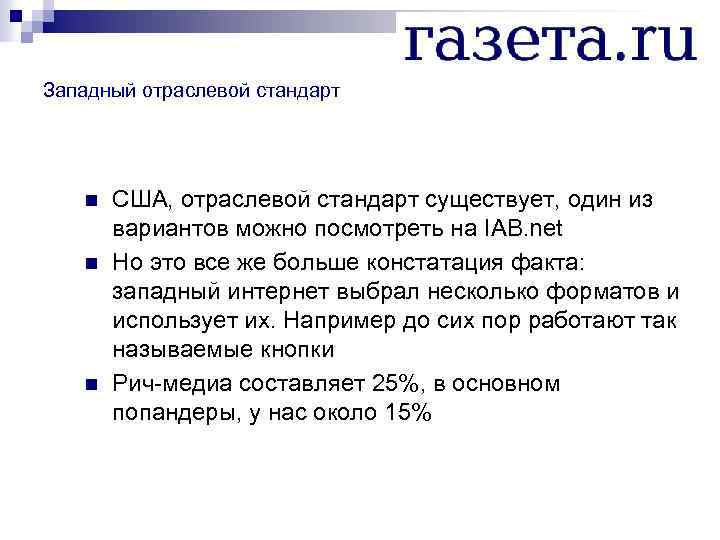 газета.ru

Западный отраслевой стандарт

- США, отраслевой стандарт существует, один из вариантов можно посмотреть на IAB.net
- Но это все же больше констатация факта: западный интернет выбрал несколько форматов и использует их. Например до сих пор работают так называемые кнопки
- Рич-медиа составляет 25%, в основном попандеры, у нас около 15%